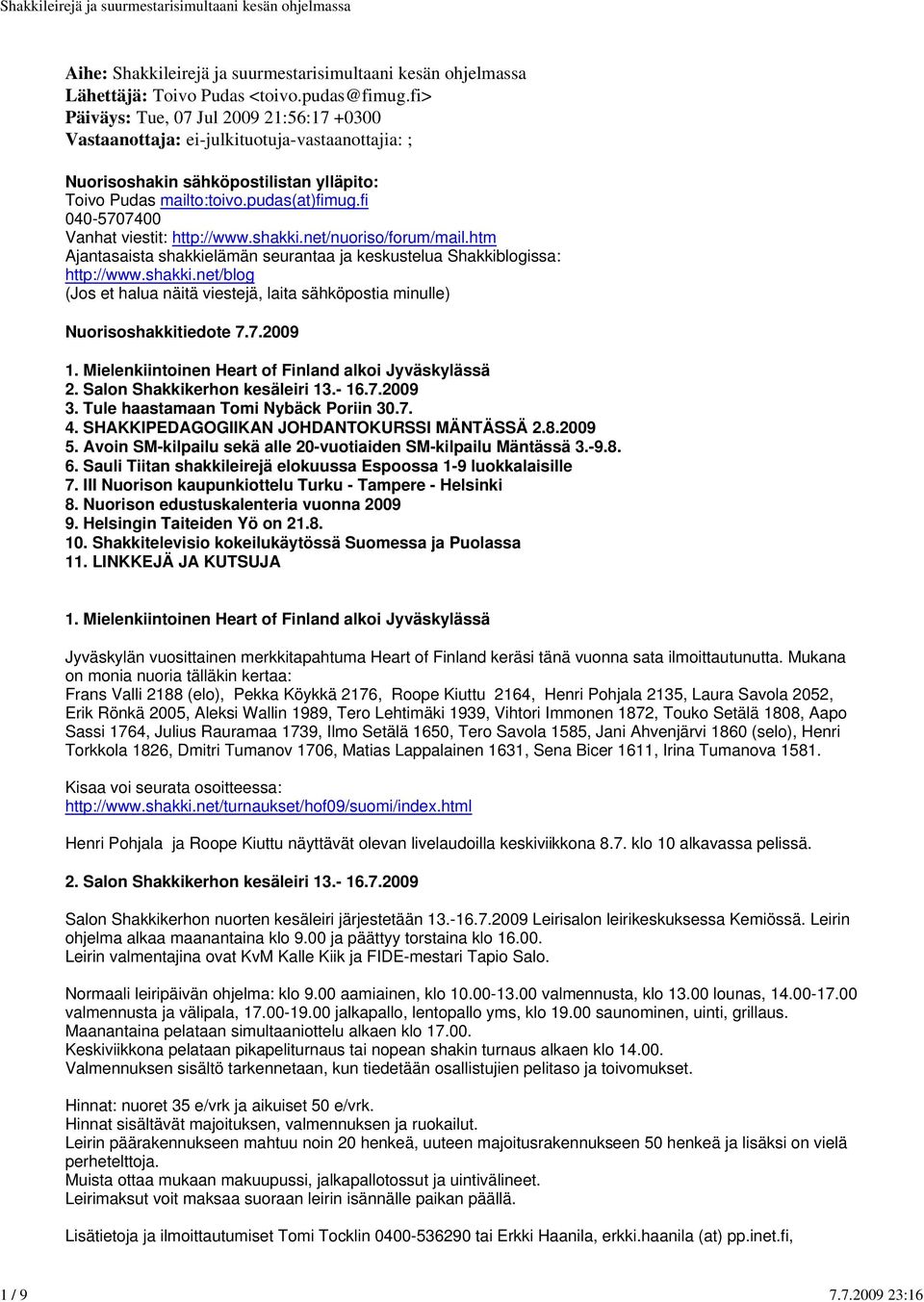 Shakkileirejä ja suurmestarisimultaani kesän ohjelmassa

Aihe: Shakkileirejä ja suurmestarisimultaani kesän ohjelmassa
Lähettäjä: Toivo Pudas <toivo.pudas@fimug.fi>
Päiväys: Tue, 07 Jul 2009 21:56:17 +0300
Vastaanottaja: ei-julkituotuja-vastaanottajia: ;

Nuorisoshakin sähköpostilistan ylläpito:
Toivo Pudas mailto:toivo.pudas(at)fimug.fi
040-5707400
Vanhat viestit: http://www.shakki.net/nuoriso/forum/mail.htm
Ajantasaista shakkielämän seurantaa ja keskustelua Shakkiblogissa: http://www.shakki.net/blog
(Jos et halua näitä viestejä, laita sähköpostia minulle)

Nuorisoshakkitiedote 7.7.2009

1. Mielenkiintoinen Heart of Finland alkoi Jyväskylässä
2. Salon Shakkikerhon kesäleiri 13.- 16.7.2009
3. Tule haastamaan Tomi Nybäck Poriin 30.7.
4. SHAKKIPEDAGOGIIKAN JOHDANTOKURSSI MÄNTÄSSÄ 2.8.2009
5. Avoin SM-kilpailu sekä alle 20-vuotiaiden SM-kilpailu Mäntässä 3.-9.8.
6. Sauli Tiitan shakkileirejä elokuussa Espoossa 1-9 luokkalaisille
7. III Nuorison kaupunkiottelu Turku - Tampere - Helsinki
8. Nuorison edustuskalenteria vuonna 2009
9. Helsingin Taiteiden Yö on 21.8.
10. Shakkitelevisio kokeilukäytössä Suomessa ja Puolassa
11. LINKKEJÄ JA KUTSUJA

1. Mielenkiintoinen Heart of Finland alkoi Jyväskylässä

Jyväskylän vuosittainen merkkitapahtuma Heart of Finland keräsi tänä vuonna sata ilmoittautunutta. Mukana on monia nuoria tälläkin kertaa:
Frans Valli 2188 (elo), Pekka Köykkä 2176, Roope Kiuttu 2164, Henri Pohjala 2135, Laura Savola 2052, Erik Rönkä 2005, Aleksi Wallin 1989, Tero Lehtimäki 1939, Vihtori Immonen 1872, Touko Setälä 1808, Aapo Sassi 1764, Julius Rauramaa 1739, Ilmo Setälä 1650, Tero Savola 1585, Jani Ahvenjärvi 1860 (selo), Henri Torkkola 1826, Dmitri Tumanov 1706, Matias Lappalainen 1631, Sena Bicer 1611, Irina Tumanova 1581.

Kisaa voi seurata osoitteessa:
http://www.shakki.net/turnaukset/hof09/suomi/index.html

Henri Pohjala ja Roope Kiuttu näyttävät olevan livelaudoilla keskiviikkona 8.7. klo 10 alkavassa pelissä.

2. Salon Shakkikerhon kesäleiri 13.- 16.7.2009

Salon Shakkikerhon nuorten kesäleiri järjestetään 13.-16.7.2009 Leirisalon leirikeskuksessa Kemiössä. Leirin ohjelma alkaa maanantaina klo 9.00 ja päättyy torstaina klo 16.00.
Leirin valmentajina ovat KvM Kalle Kiik ja FIDE-mestari Tapio Salo.

Normaali leiripäivän ohjelma: klo 9.00 aamiainen, klo 10.00-13.00 valmennusta, klo 13.00 lounas, 14.00-17.00 valmennusta ja välipala, 17.00-19.00 jalkapallo, lentopallo yms, klo 19.00 saunominen, uinti, grillaus.
Maanantaina pelataan simultaaniottelu alkaen klo 17.00.
Keskiviikkona pelataan pikapeliturnaus tai nopean shakin turnaus alkaen klo 14.00.
Valmennuksen sisältö tarkennetaan, kun tiedetään osallistujien pelitaso ja toivomukset.

Hinnat: nuoret 35 e/vrk ja aikuiset 50 e/vrk.
Hinnat sisältävät majoituksen, valmennuksen ja ruokailut.
Leirin päärakennukseen mahtuu noin 20 henkeä, uuteen majoitusrakennukseen 50 henkeä ja lisäksi on vielä perheteltoja.
Muista ottaa mukaan makuupussi, jalkapallotossut ja uintivälineet.
Leirimaksut voit maksaa suoraan leirin isännälle paikan päällä.

Lisätietoja ja ilmoittautumiset Tomi Tocklin 0400-536290 tai Erkki Haanila, erkki.haanila (at) pp.inet.fi,

1 / 9 7.7.2009 23:16